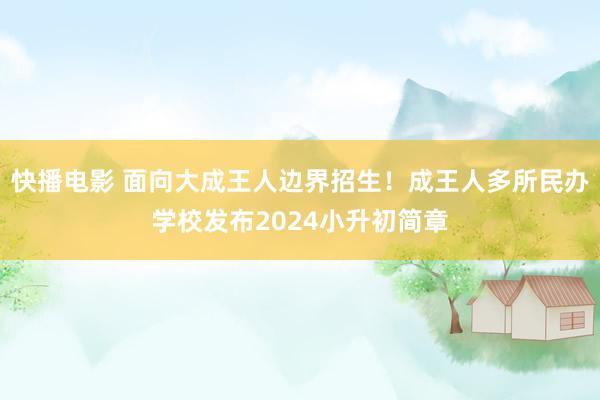 快播电影 面向大成王人边界招生！成王人多所民办学校发布2024小升初简章